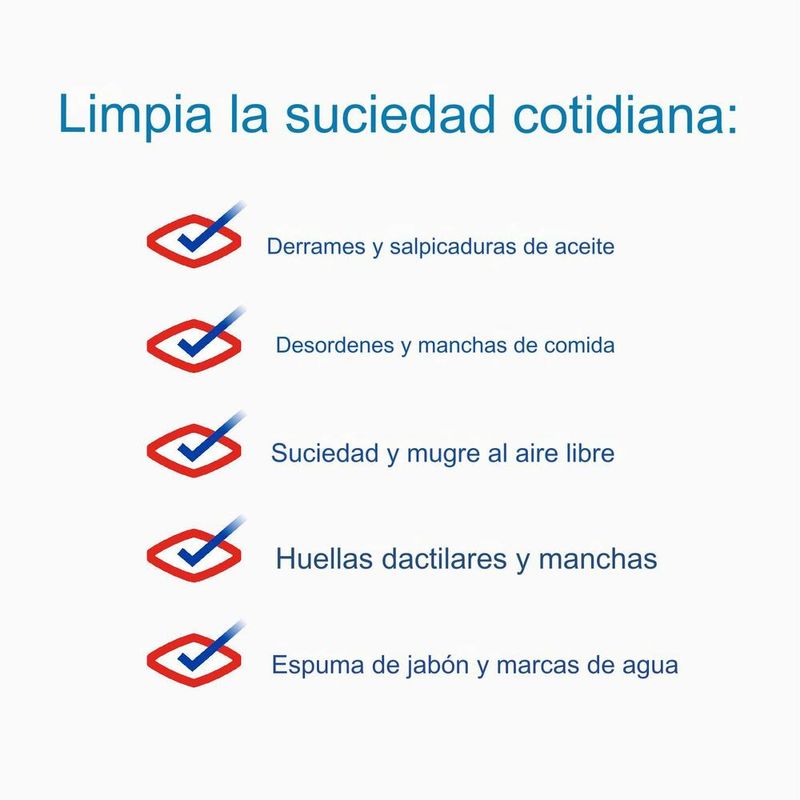 Limpia la suciedad cotidiana:

Derrames y salpicaduras de aceite

Desordenes y manchas de comida

Suciedad y mugre al aire libre

Huellas dactilares y manchas

Espuma de jabón y marcas de agua